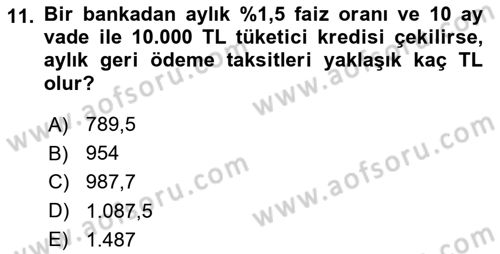 11. Bir bankadan aylık %1,5 faiz oranı ve 10 ay vade ile 10.000 TL tüketici kredisi çekilirse, aylık geri ödeme taksitleri yaklaşık kaç TL olur?

A) 789,5
B) 954
C) 987,7
D) 1.087,5
E) 1.487

www.aofsoru.com
www.aofsoru.com
www.aofsoru.com
www.aofsoru.com
www.aofsoru.com
www.aofsoru.com